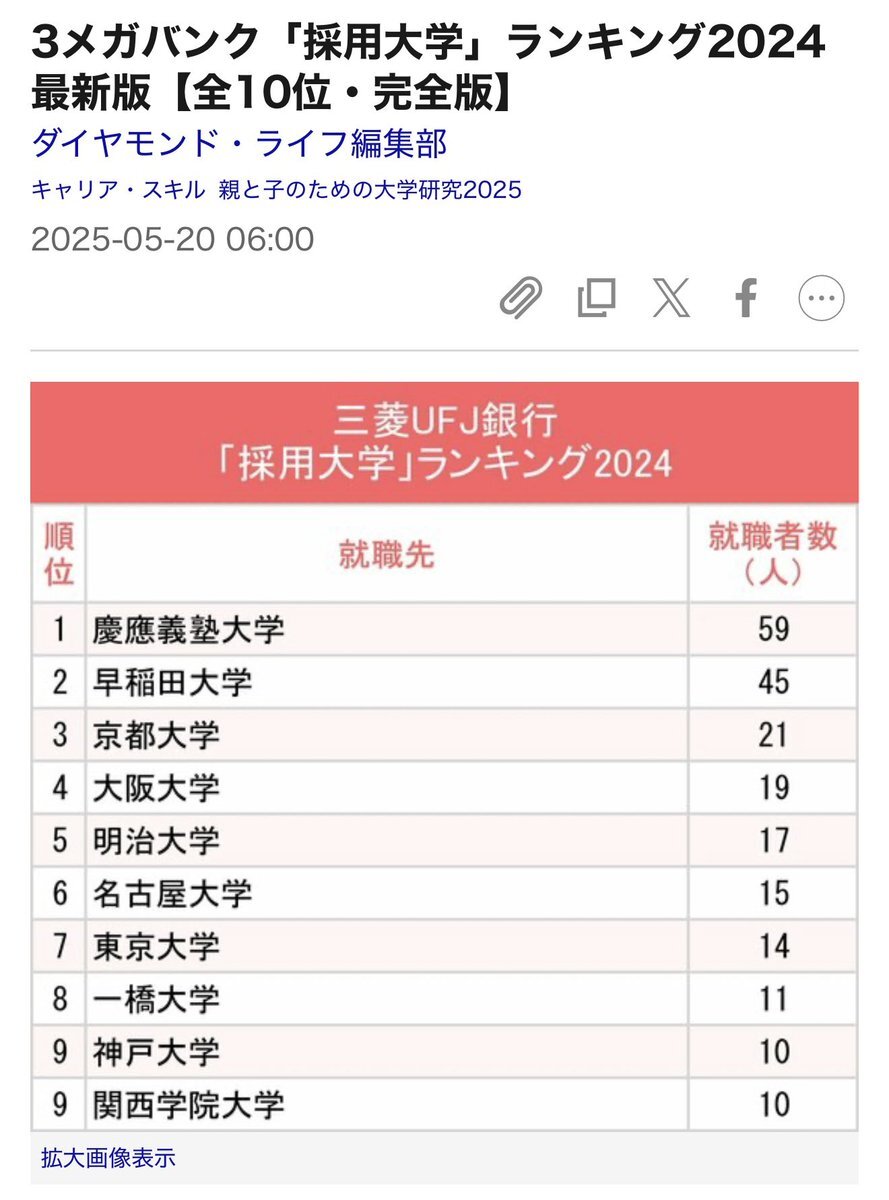 3メガバンク「採用大学」ランキング2024最新版【全10位・完全版】

ダイヤモンド・ライフ編集部

キャリア・スキル 親と子のための大学研究2025

2025-05-20 06:00

三菱UFJ銀行
「採用大学」ランキング2024

| 順位 | 就職先 | 就職者数（人） |
|---|---|---|
| 1 | 慶應義塾大学 | 59 |
| 2 | 早稲田大学 | 45 |
| 3 | 京都大学 | 21 |
| 4 | 大阪大学 | 19 |
| 5 | 明治大学 | 17 |
| 6 | 名古屋大学 | 15 |
| 7 | 東京大学 | 14 |
| 8 | 一橋大学 | 11 |
| 9 | 神戸大学 | 10 |
| 9 | 関西学院大学 | 10 |

拡大画像表示